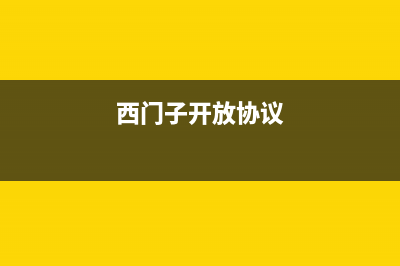 西门子开放协议